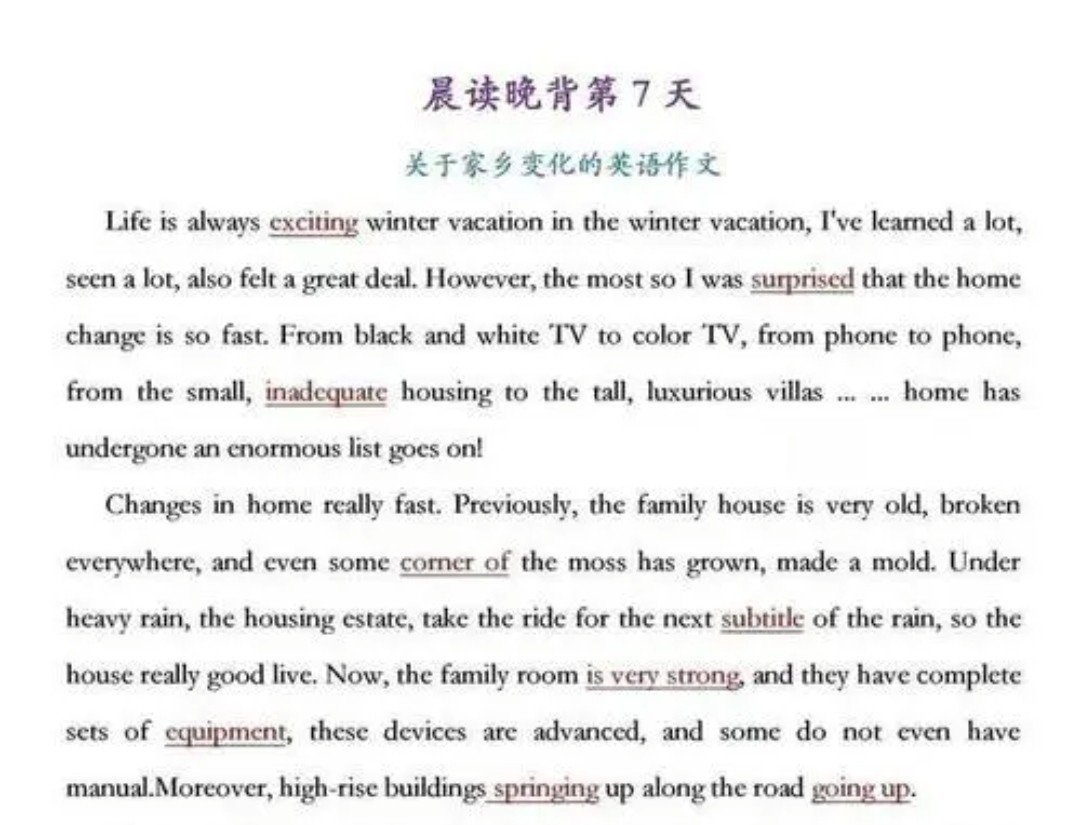 晨读晚背第 7 天

关于家乡变化的英语作文

Life is always exciting winter vacation in the winter vacation, I've learned a lot, seen a lot, also felt a great deal. However, the most so I was surprised that the home change is so fast. From black and white TV to color TV, from phone to phone, from the small, inadequate housing to the tall, luxurious villas ... ... home has undergone an enormous list goes on!

Changes in home really fast. Previously, the family house is very old, broken everywhere, and even some corner of the moss has grown, made a mold. Under heavy rain, the housing estate, take the ride for the next subtitle of the rain, so the house really good live. Now, the family room is very strong, and they have complete sets of equipment, these devices are advanced, and some do not even have manual.Moreover, high-rise buildings springing up along the road going up.